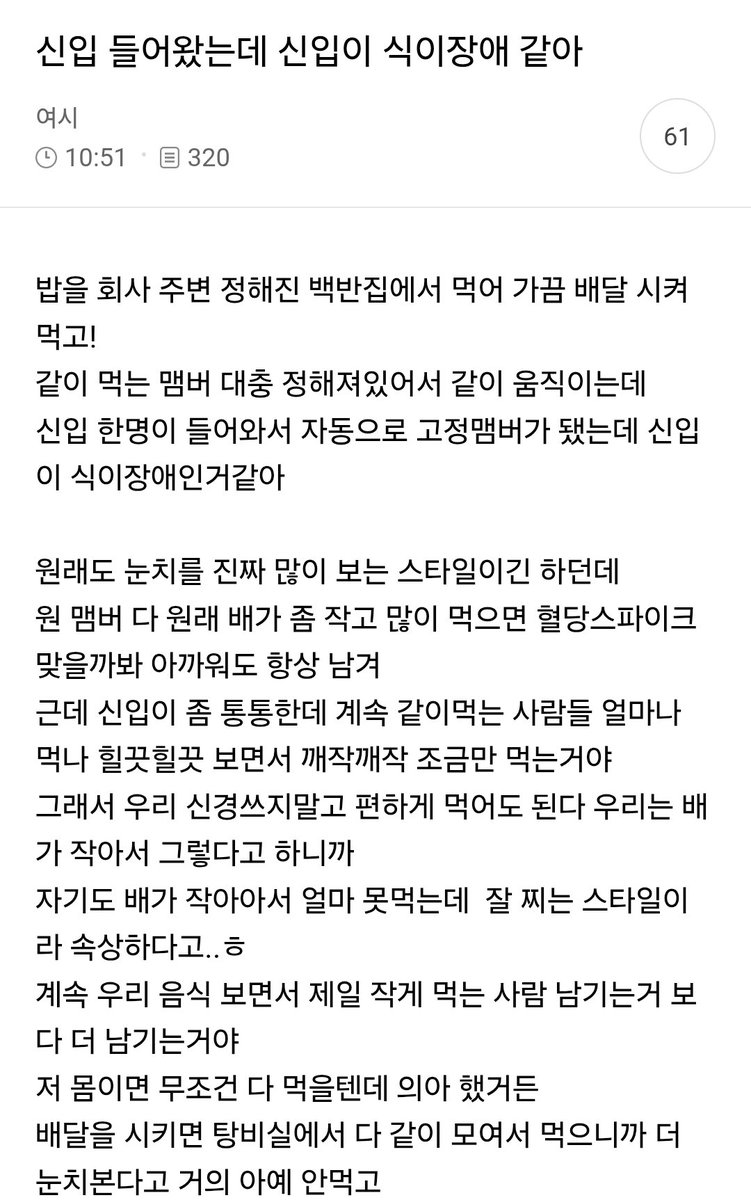 신입 들어왔는데 신입이 식이장애 같아

여시
10:51 · 320

61

밥을 회사 주변 정해진 백반집에서 먹어 가끔 배달 시켜 먹고!
같이 먹는 맴버 대충 정해져있어서 같이 움직이는데
신입 한명이 들어와서 자동으로 고정맴버가 됐는데 신입이 식이장애인거같아

원래도 눈치를 진짜 많이 보는 스타일이긴 하던데
원 맴버 다 원래 배가 좀 작고 많이 먹으면 혈당스파이크 맞을까봐 아까워도 항상 남겨
근데 신입이 좀 통통한데 계속 같이먹는 사람들 얼마나 먹나 힐끗힐끗 보면서 깨작깨작 조금만 먹는거야
그래서 우리 신경쓰지말고 편하게 먹어도 된다 우리는 배가 작아서 그렇다고 하니까
자기도 배가 작아서 얼마 못먹는데 잘 찌는 스타일이라 속상하다고..ㅎ
계속 우리 음식 보면서 제일 작게 먹는 사람 남기는거 보다 더 남기는거야
저 몸이면 무조건 다 먹을텐데 의아 했거든
배달을 시키면 탕비실에서 다 같이 모여서 먹으니까 더 눈치본다고 거의 아예 안먹고